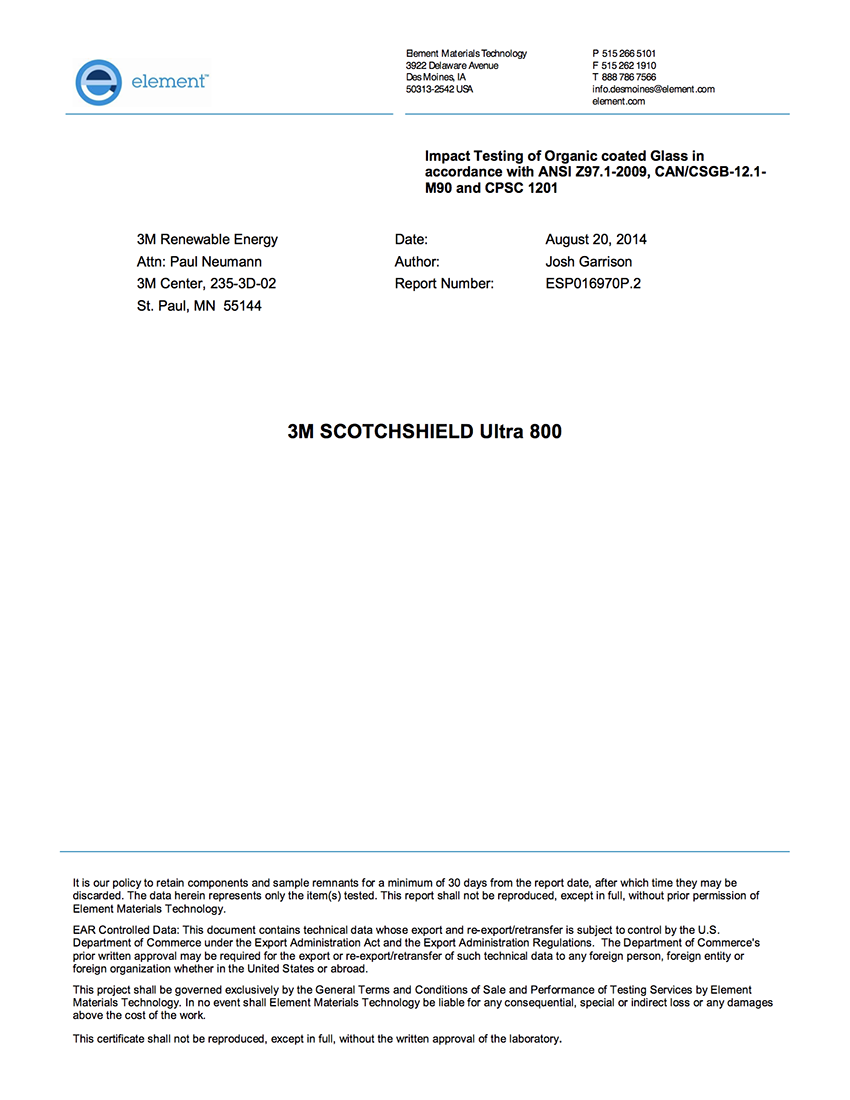 element™

Element Materials Technology
3922 Delaware Avenue
Des Moines, IA
50313-2542 USA

P 515 266 5101
F 515 262 1910
T 888 786 7566
info.desmoines@element.com
element.com

Impact Testing of Organic coated Glass in accordance with ANSI Z97.1-2009, CAN/CSGB-12.1-M90 and CPSC 1201

3M Renewable Energy
Attn: Paul Neumann
3M Center, 235-3D-02
St. Paul, MN 55144

Date: August 20, 2014
Author: Josh Garrison
Report Number: ESP016970P.2

3M SCOTCHSHIELD Ultra 800

It is our policy to retain components and sample remnants for a minimum of 30 days from the report date, after which time they may be discarded. The data herein represents only the item(s) tested. This report shall not be reproduced, except in full, without prior permission of Element Materials Technology.

EAR Controlled Data: This document contains technical data whose export and re-export/retransfer is subject to control by the U.S. Department of Commerce under the Export Administration Act and the Export Administration Regulations. The Department of Commerce's prior written approval may be required for the export or re-export/retransfer of such technical data to any foreign person, foreign entity or foreign organization whether in the United States or abroad.

This project shall be governed exclusively by the General Terms and Conditions of Sale and Performance of Testing Services by Element Materials Technology. In no event shall Element Materials Technology be liable for any consequential, special or indirect loss or any damages above the cost of the work.

This certificate shall not be reproduced, except in full, without the written approval of the laboratory.